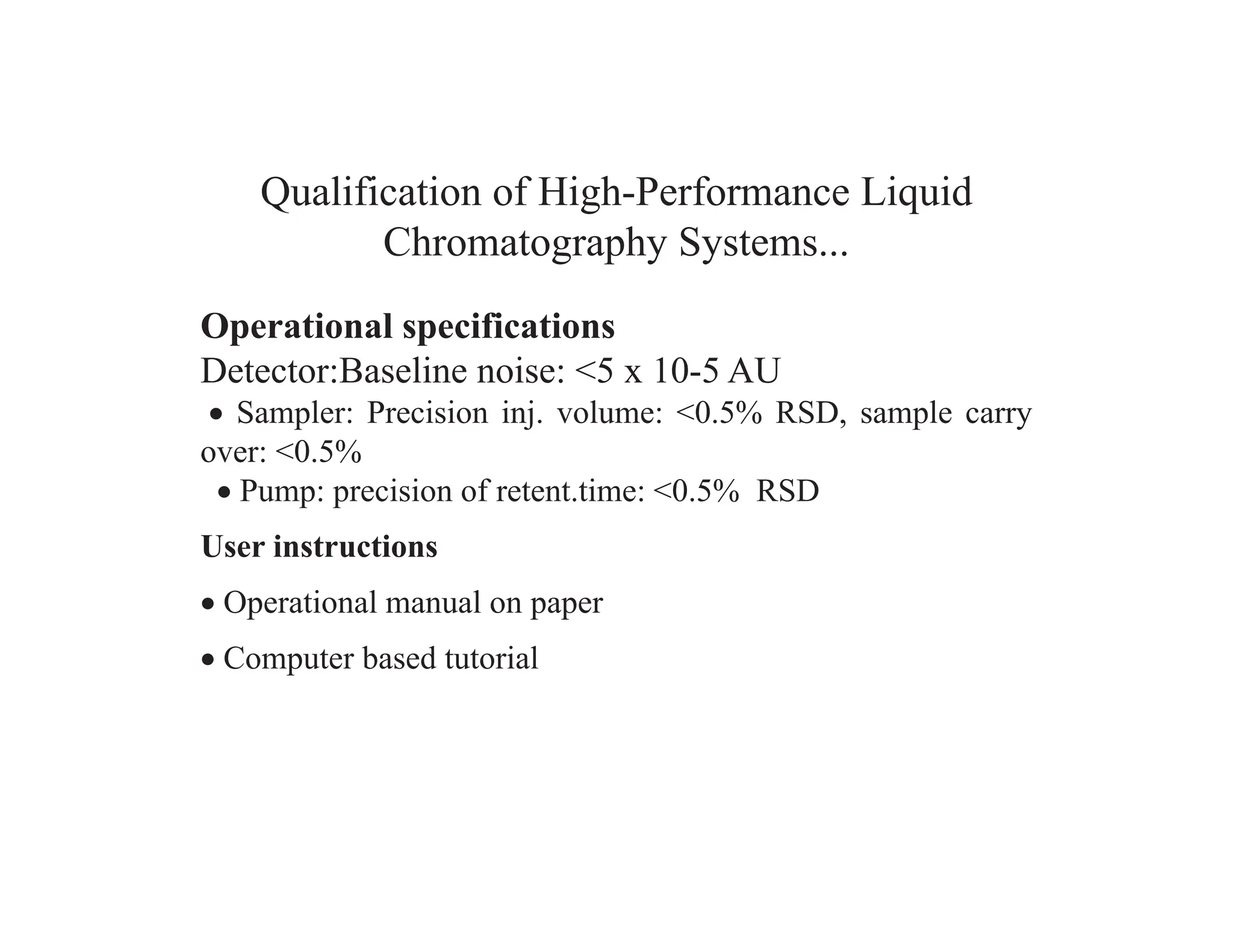 Qualification of High-Performance Liquid Chromatography Systems...

**Operational specifications**

Detector:Baseline noise: <5 x 10-5 AU

• Sampler: Precision inj. volume: <0.5% RSD, sample carry over: <0.5%

• Pump: precision of retent.time: <0.5% RSD

**User instructions**

• Operational manual on paper

• Computer based tutorial